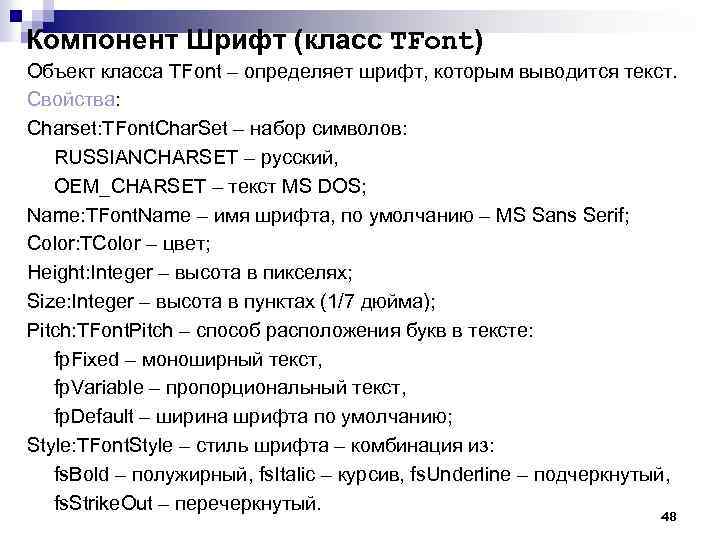 Компонент Шрифт (класс TFont)

Объект класса TFont – определяет шрифт, которым выводится текст.

Свойства:

Charset:TFontCharSet – набор символов:

RUSSIANCHARSET – русский,

OEM_CHARSET – текст MS DOS;

Name:TFontName – имя шрифта, по умолчанию – MS Sans Serif;

Color:TColor – цвет;

Height:Integer – высота в пикселях;

Size:Integer – высота в пунктах (1/7 дюйма);

Pitch:TFontPitch – способ расположения букв в тексте:

fpFixed – моноширный текст,

fpVariable – пропорциональный текст,

fpDefault – ширина шрифта по умолчанию;

Style:TFontStyle – стиль шрифта – комбинация из:

fsBold – полужирный, fsItalic – курсив, fsUnderline – подчеркнутый,

fsStrikeOut – перечеркнутый.

48